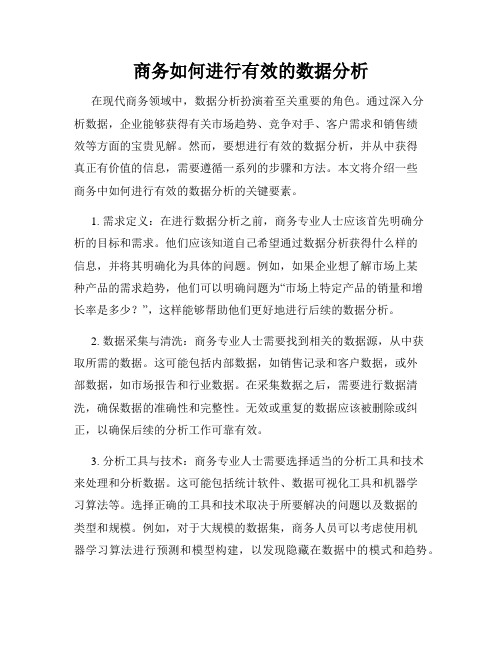 商务如何进行有效的数据分析

在现代商务领域中，数据分析扮演着至关重要的角色。通过深入分析数据，企业能够获得有关市场趋势、竞争对手、客户需求和销售绩效等方面的宝贵见解。然而，要想进行有效的数据分析，并从中获得真正有价值的信息，需要遵循一系列的步骤和方法。本文将介绍一些商务中如何进行有效的数据分析的关键要素。

1. 需求定义：在进行数据分析之前，商务专业人士应该首先明确分析的目标和需求。他们应该知道自己希望通过数据分析获得什么样的信息，并将其明确化为具体的问题。例如，如果企业想了解市场上某种产品的需求趋势，他们可以明确问题为“市场上特定产品的销量和增长率是多少？”，这样能够帮助他们更好地进行后续的数据分析。

2. 数据采集与清洗：商务专业人士需要找到相关的数据源，从中获取所需的数据。这可能包括内部数据，如销售记录和客户数据，或外部数据，如市场报告和行业数据。在采集数据之后，需要进行数据清洗，确保数据的准确性和完整性。无效或重复的数据应该被删除或纠正，以确保后续的分析工作可靠有效。

3. 分析工具与技术：商务专业人士需要选择适当的分析工具和技术来处理和分析数据。这可能包括统计软件、数据可视化工具和机器学习算法等。选择正确的工具和技术取决于所要解决的问题以及数据的类型和规模。例如，对于大规模的数据集，商务人员可以考虑使用机器学习算法进行预测和模型构建，以发现隐藏在数据中的模式和趋势。